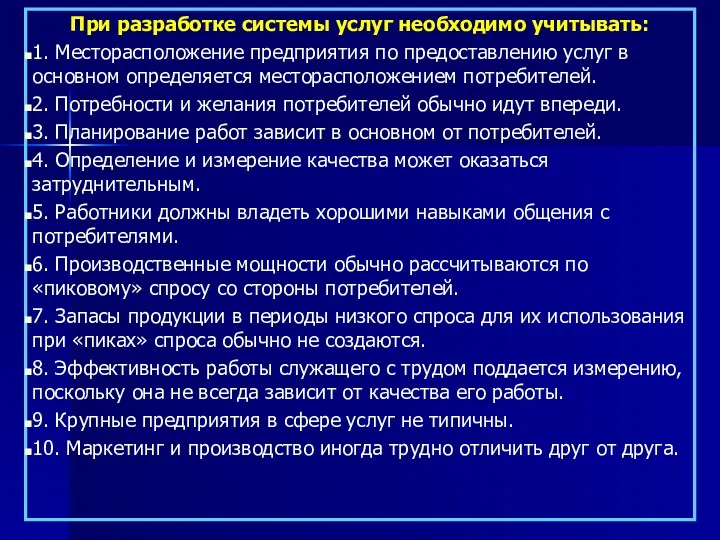 При разработке системы услуг необходимо учитывать:

1. Месторасположение предприятия по предоставлению услуг в основном определяется месторасположением потребителей.

2. Потребности и желания потребителей обычно идут впереди.

3. Планирование работ зависит в основном от потребителей.

4. Определение и измерение качества может оказаться затруднительным.

5. Работники должны владеть хорошими навыками общения с потребителями.

6. Производственные мощности обычно рассчитываются по «пиковому» спросу со стороны потребителей.

7. Запасы продукции в периоды низкого спроса для их использования при «пиках» спроса обычно не создаются.

8. Эффективность работы служащего с трудом поддается измерению, поскольку она не всегда зависит от качества его работы.

9. Крупные предприятия в сфере услуг не типичны.

10. Маркетинг и производство иногда трудно отличить друг от друга.